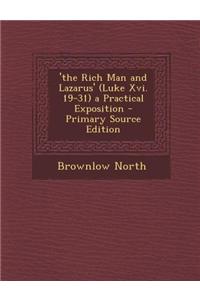 'the Rich Man and Lazarus' (Luke Xvi. 19-31) a Practical Exposition - Primary Source Edition

Brownlow North